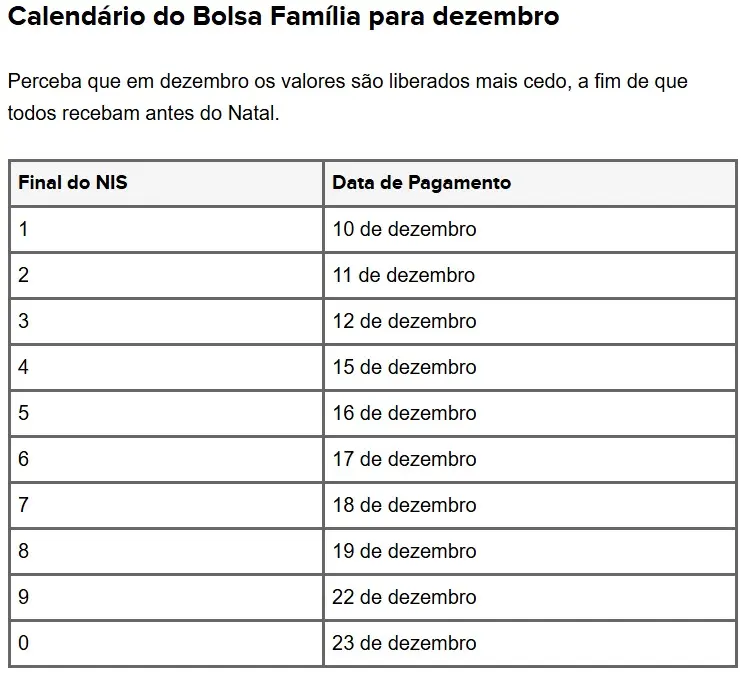 Calendário do Bolsa Família para dezembro

Perceba que em dezembro os valores são liberados mais cedo, a fim de que todos recebam antes do Natal.

| Final do NIS | Data de Pagamento |
|---|---|
| 1 | 10 de dezembro |
| 2 | 11 de dezembro |
| 3 | 12 de dezembro |
| 4 | 15 de dezembro |
| 5 | 16 de dezembro |
| 6 | 17 de dezembro |
| 7 | 18 de dezembro |
| 8 | 19 de dezembro |
| 9 | 22 de dezembro |
| 0 | 23 de dezembro |